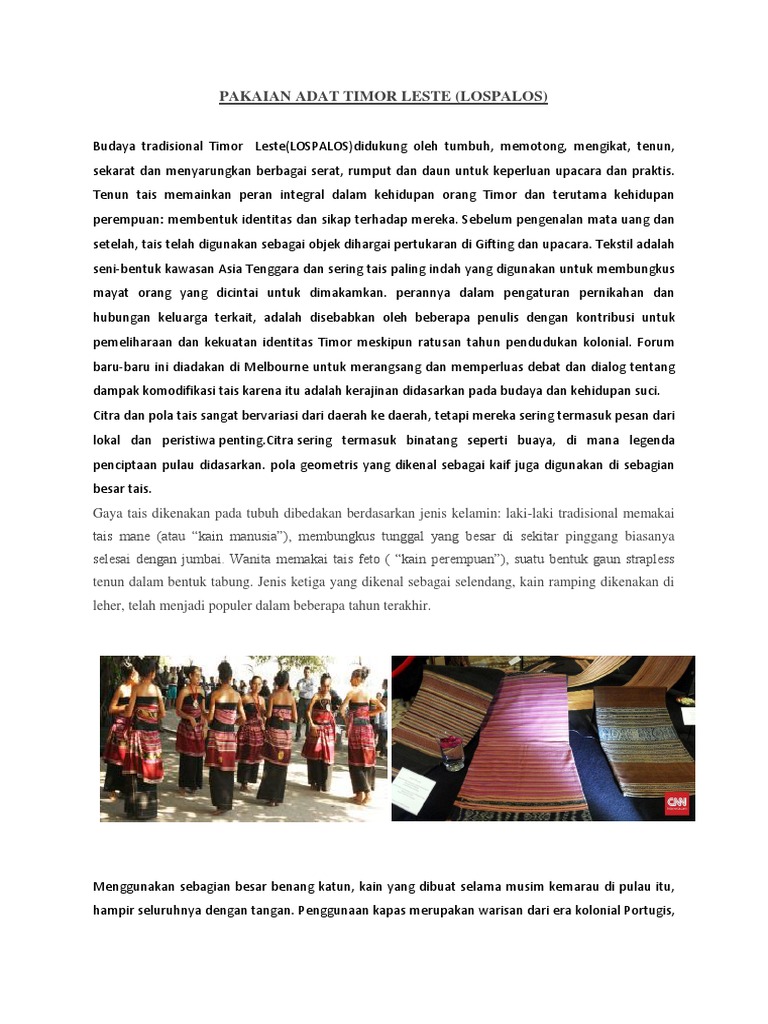 PAKAIAN ADAT TIMOR LESTE (LOSPALOS)

Budaya tradisional Timor Leste(LOSPALOS)didukung oleh tumbuh, memotong, mengikat, tenun, sekarat dan menyarungkan berbagai serat, rumput dan daun untuk keperluan upacara dan praktis. Tenun tais memainkan peran integral dalam kehidupan orang Timor dan terutama kehidupan perempuan: membentuk identitas dan sikap terhadap mereka. Sebelum pengenalan mata uang dan setelah, tais telah digunakan sebagai objek dihargai pertukaran di Gifting dan upacara. Tekstil adalah seni-bentuk kawasan Asia Tenggara dan sering tais paling indah yang digunakan untuk membungkus mayat orang yang dicintai untuk dimakamkan. perannya dalam pengaturan pernikahan dan hubungan keluarga terkait, adalah disebabkan oleh beberapa penulis dengan kontribusi untuk pemeliharaan dan kekuatan identitas Timor meskipun ratusan tahun pendudukan kolonial. Forum baru-baru ini diadakan di Melbourne untuk merangsang dan memperluas debat dan dialog tentang dampak komodifikasi tais karena itu adalah kerajinan didasarkan pada budaya dan kehidupan suci.
Citra dan pola tais sangat bervariasi dari daerah ke daerah, tetapi mereka sering termasuk pesan dari lokal dan peristiwa penting.Citra sering termasuk binatang seperti buaya, di mana legenda penciptaan pulau didasarkan. pola geometris yang dikenal sebagai kaif juga digunakan di sebagian besar tais.
Gaya tais dikenakan pada tubuh dibedakan berdasarkan jenis kelamin: laki-laki tradisional memakai tais mane (atau “kain manusia”), membungkus tunggal yang besar di sekitar pinggang biasanya selesai dengan jumbai. Wanita memakai tais feto ( “kain perempuan”), suatu bentuk gaun strapless tenun dalam bentuk tabung. Jenis ketiga yang dikenal sebagai selendang, kain ramping dikenakan di leher, telah menjadi populer dalam beberapa tahun terakhir.

CNN

Menggunakan sebagian besar benang katun, kain yang dibuat selama musim kemarau di pulau itu, hampir seluruhnya dengan tangan. Penggunaan kapas merupakan warisan dari era kolonial Portugis,